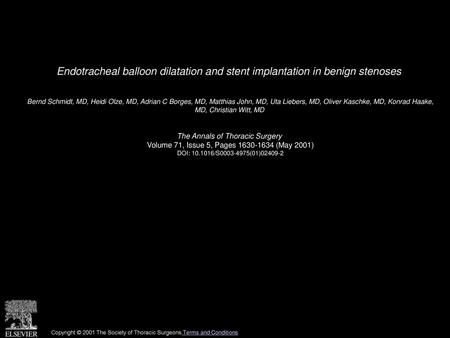 Endotracheal balloon dilatation and stent implantation in benign stenoses

Bernd Schmidt, MD, Heidi Olze, MD, Adrian C Borges, MD, Matthias John, MD, Uta Liebers, MD, Oliver Kaschke, MD, Konrad Haake, MD, Christian Witt, MD

The Annals of Thoracic Surgery
Volume 71, Issue 5, Pages 1630-1634 (May 2001)
DOI: 10.1016/S0003-4975(01)02409-2

ELSEVIER

Copyright © 2001 The Society of Thoracic Surgeons Terms and Conditions